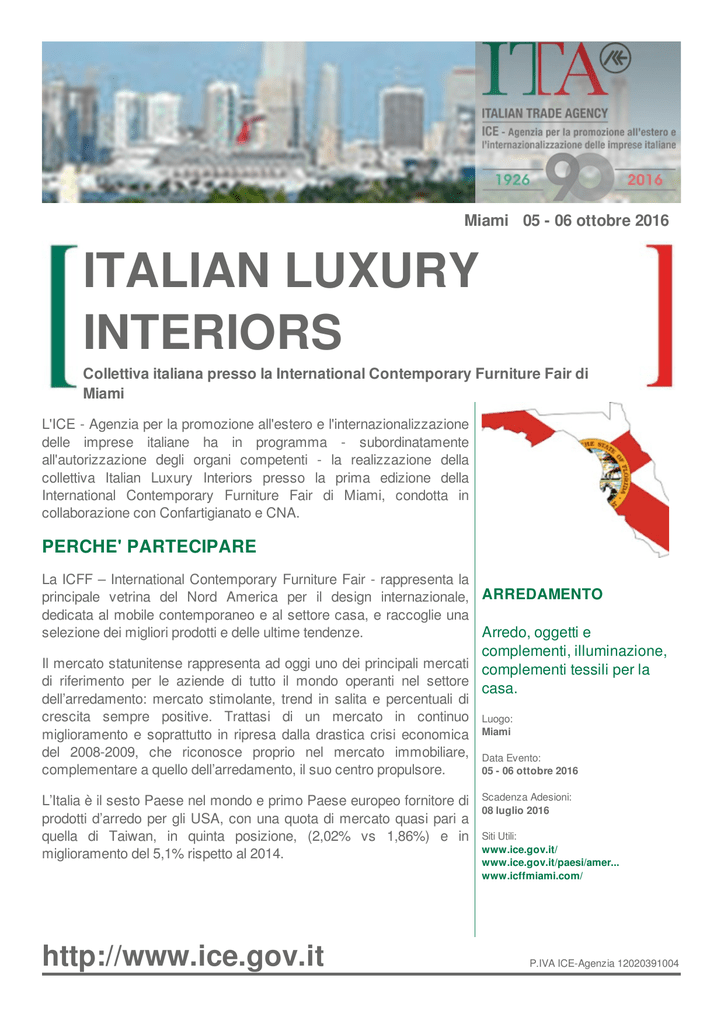 ITA

ITALIAN TRADE AGENCY

ICE - Agenzia per la promozione all'estero e l'internazionalizzazione delle imprese italiane

1926 90 2016

Miami 05 - 06 ottobre 2016

ITALIAN LUXURY INTERIORS

Collettiva italiana presso la International Contemporary Furniture Fair di Miami

L'ICE - Agenzia per la promozione all'estero e l'internazionalizzazione delle imprese italiane ha in programma - subordinatamente all'autorizzazione degli organi competenti - la realizzazione della collettiva Italian Luxury Interiors presso la prima edizione della International Contemporary Furniture Fair di Miami, condotta in collaborazione con Confartigianato e CNA.

PERCHE' PARTECIPARE

La ICFF – International Contemporary Furniture Fair - rappresenta la principale vetrina del Nord America per il design internazionale, dedicata al mobile contemporaneo e al settore casa, e raccoglie una selezione dei migliori prodotti e delle ultime tendenze.

Il mercato statunitense rappresenta ad oggi uno dei principali mercati di riferimento per le aziende di tutto il mondo operanti nel settore dell'arredamento: mercato stimolante, trend in salita e percentuali di crescita sempre positive. Trattasi di un mercato in continuo miglioramento e soprattutto in ripresa dalla drastica crisi economica del 2008-2009, che riconosce proprio nel mercato immobiliare, complementare a quello dell'arredamento, il suo centro propulsore.

L'Italia è il sesto Paese nel mondo e primo Paese europeo fornitore di prodotti d'arredo per gli USA, con una quota di mercato quasi pari a quella di Taiwan, in quinta posizione, (2,02% vs 1,86%) e in miglioramento del 5,1% rispetto al 2014.

ARREDAMENTO

Arredo, oggetti e complementi, illuminazione, complementi tessili per la casa.

Luogo:
Miami

Data Evento:
05 - 06 ottobre 2016

Scadenza Adesioni:
08 luglio 2016

Siti Utili:
www.ice.gov.it/
www.ice.gov.it/paesi/amer...
www.icffmiami.com/

http://www.ice.gov.it

P.IVA ICE-Agenzia 12020391004